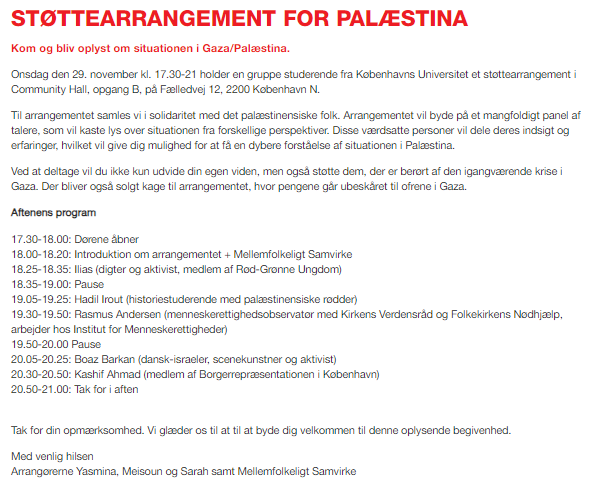 STØTTEARRANGEMENT FOR PALÆSTINA

Kom og bliv oplyst om situationen i Gaza/Palæstina.

Onsdag den 29. november kl. 17.30-21 holder en gruppe studerende fra Københavns Universitet et støttearrangement i Community Hall, opgang B, på Fælledvej 12, 2200 København N.

Til arrangementet samles vi i solidaritet med det palæstinensiske folk. Arrangementet vil byde på et mangfoldigt panel af talere, som vil kaste lys over situationen fra forskellige perspektiver. Disse værdsatte personer vil dele deres indsigt og erfaringer, hvilket vil give dig mulighed for at få en dybere forståelse af situationen i Palæstina.

Ved at deltage vil du ikke kun udvide din egen viden, men også støtte dem, der er berørt af den igangværende krise i Gaza. Der bliver også solgt kage til arrangementet, hvor pengene går ubeskåret til ofrene i Gaza.

Aftenens program

17.30-18.00: Dørene åbner
18.00-18.20: Introduktion om arrangementet + Mellemfolkeligt Samvirke
18.25-18.35: Ilias (digter og aktivist, medlem af Rød-Grønne Ungdom)
18.35-19.00: Pause
19.05-19.25: Hadil Irout (historiestuderende med palæstinensiske rødder)
19.30-19.50: Rasmus Andersen (menneskerettighedsobservatør med Kirkens Verdensråd og Folkekirkens Nødhjælp, arbejder hos Institut for Menneskerettigheder)
19.50-20.00 Pause
20.05-20.25: Boaz Barkan (dansk-israeler, scenekunstner og aktivist)
20.30-20.50: Kashif Ahmad (medlem af Borgerrepræsentationen i København)
20.50-21.00: Tak for i aften

Tak for din opmærksomhed. Vi glæder os til at til at byde dig velkommen til denne oplysende begivenhed.

Med venlig hilsen
Arrangørerne Yasmina, Meisoun og Sarah samt Mellemfolkeligt Samvirke